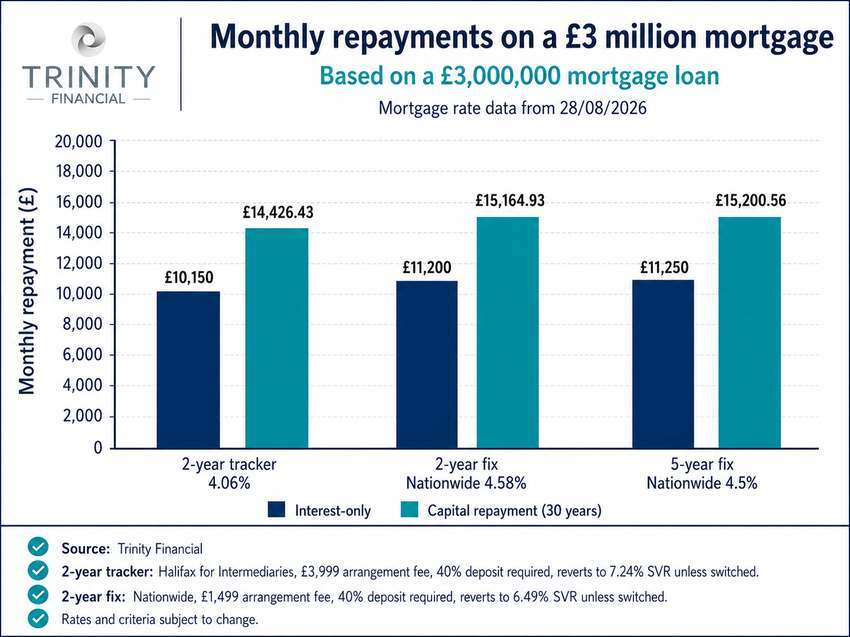 TRINITY
— FINANCIAL —

Monthly repayments on a £3 million mortgage

Based on a £3,000,000 mortgage loan

Mortgage rate data from 28/08/2026

Monthly repayment (£)

20,000
18,000
16,000
14,000
12,000
10,000
8,000
6,000
4,000
2,000
0

£10,150
£14,426.43
£11,200
£15,164.93
£11,250
£15,200.56

2-year tracker 4.06%
2-year fix Nationwide 4.58%
5-year fix Nationwide 4.5%

Interest-only
Capital repayment (30 years)

Source: Trinity Financial

2-year tracker: Halifax for Intermediaries, £3,999 arrangement fee, 40% deposit required, reverts to 7.24% SVR unless switched.

2-year fix: Nationwide, £1,499 arrangement fee, 40% deposit required, reverts to 6.49% SVR unless switched.

Rates and criteria subject to change.